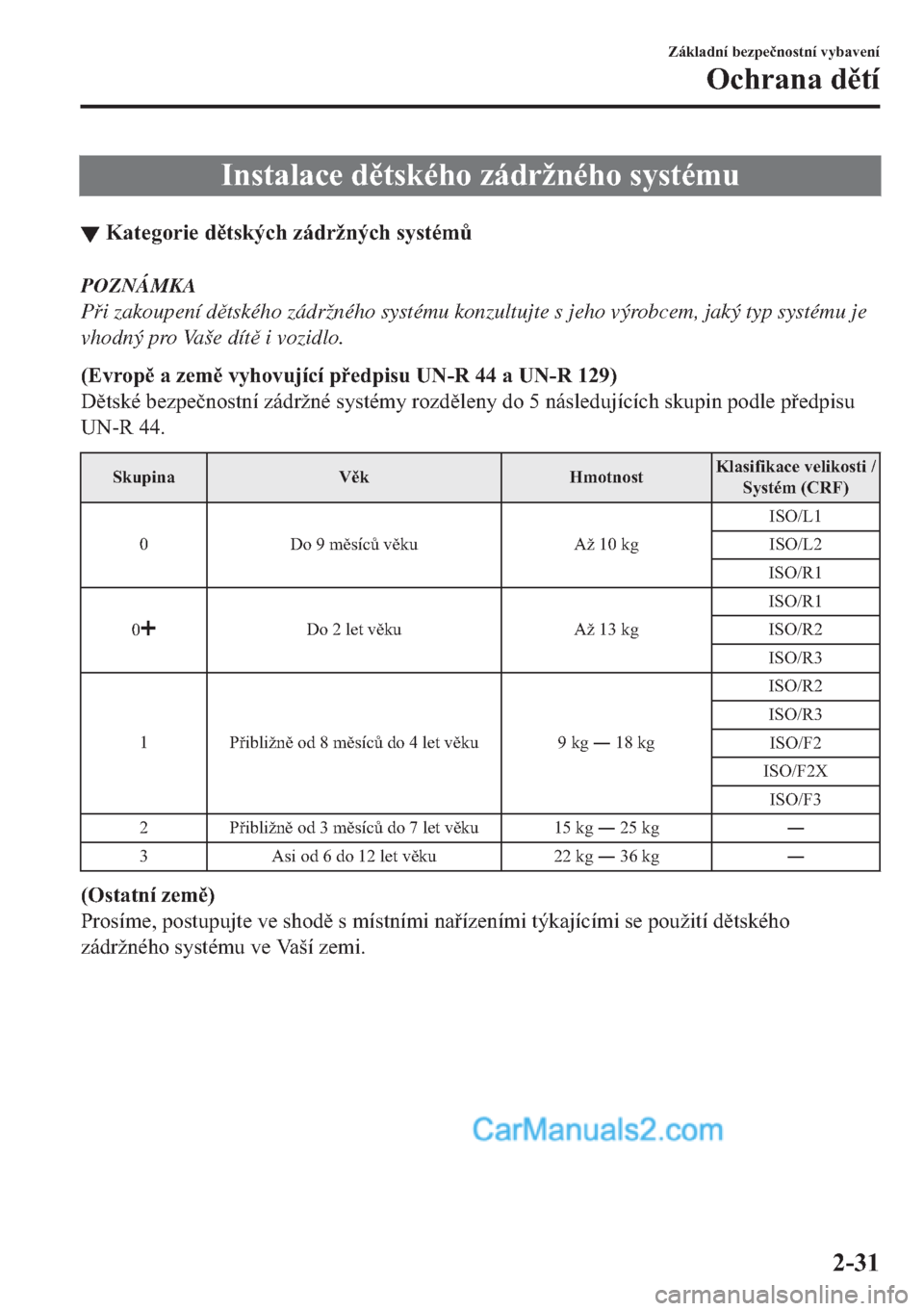 Základní bezpečnostní vybavení

Ochrana dětí

Instalace dětského zádržného systému

▼ Kategorie dětských zádržných systémů

POZNÁMKA

Při zakoupení dětského zádržného systému konzultujte s jeho výrobcem, jaký typ systému je vhodný pro Vaše dítě i vozidlo.

(Evropě a země vyhovující předpisu UN-R 44 a UN-R 129)

Dětské bezpečnostní zádržné systémy rozděleny do 5 následujících skupin podle předpisu UN-R 44.

| Skupina | Věk | Hmotnost | Klasifikace velikosti / Systém (CRF) |
|---|---|---|---|
| 0 | Do 9 měsíců věku | Až 10 kg | ISO/L1 |
| | | | ISO/L2 |
| | | | ISO/R1 |
| 0+ | Do 2 let věku | Až 13 kg | ISO/R1 |
| | | | ISO/R2 |
| | | | ISO/R3 |
| 1 | Přibližně od 8 měsíců do 4 let věku | 9 kg — 18 kg | ISO/R2 |
| | | | ISO/R3 |
| | | | ISO/F2 |
| | | | ISO/F2X |
| | | | ISO/F3 |
| 2 | Přibližně od 3 měsíců do 7 let věku | 15 kg — 25 kg | — |
| 3 | Asi od 6 do 12 let věku | 22 kg — 36 kg | — |

(Ostatní země)

Prosíme, postupujte ve shodě s místními nařízeními týkajícími se použití dětského zádržného systému ve Vaší zemi.

CarManuals2.com

2-31

carmanualsonline.info